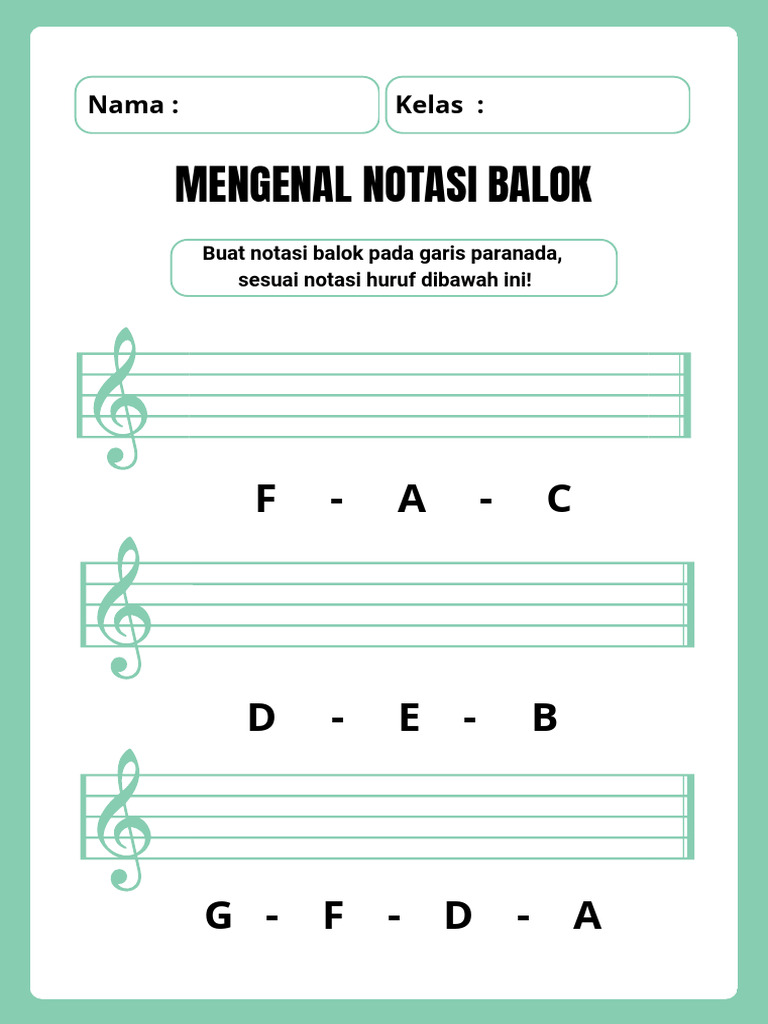 Nama :

Kelas :

MENGENAL NOTASI BALOK

Buat notasi balok pada garis paranada, sesuai notasi huruf dibawah ini!

F - A - C

D - E - B

G - F - D - A